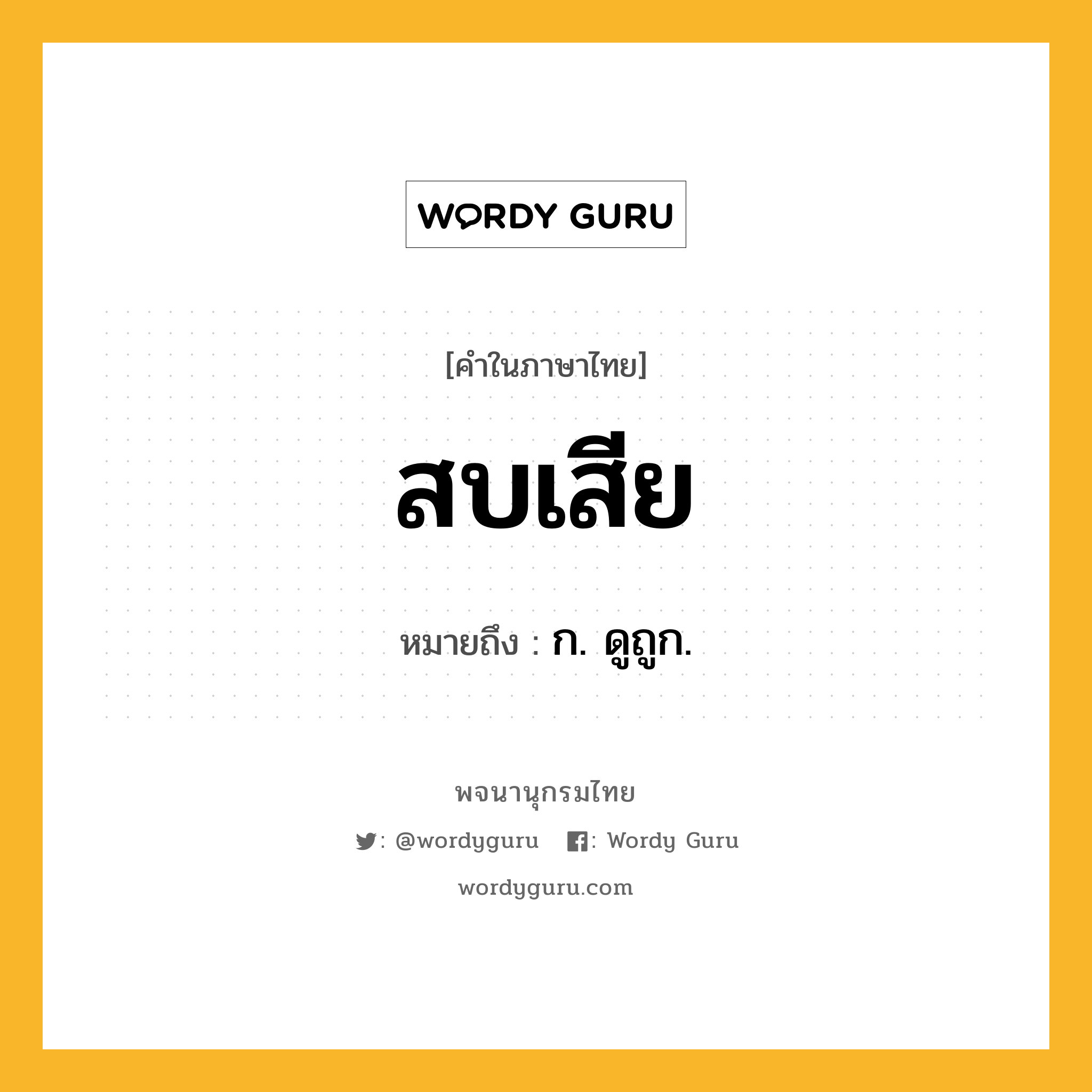 WORDY GURU

[คำในภาษาไทย]

สบเสีย

หมายถึง : ก. ดูถูก.

พจนานุกรมไทย

: @wordyguru : Wordy Guru

wordyguru.com